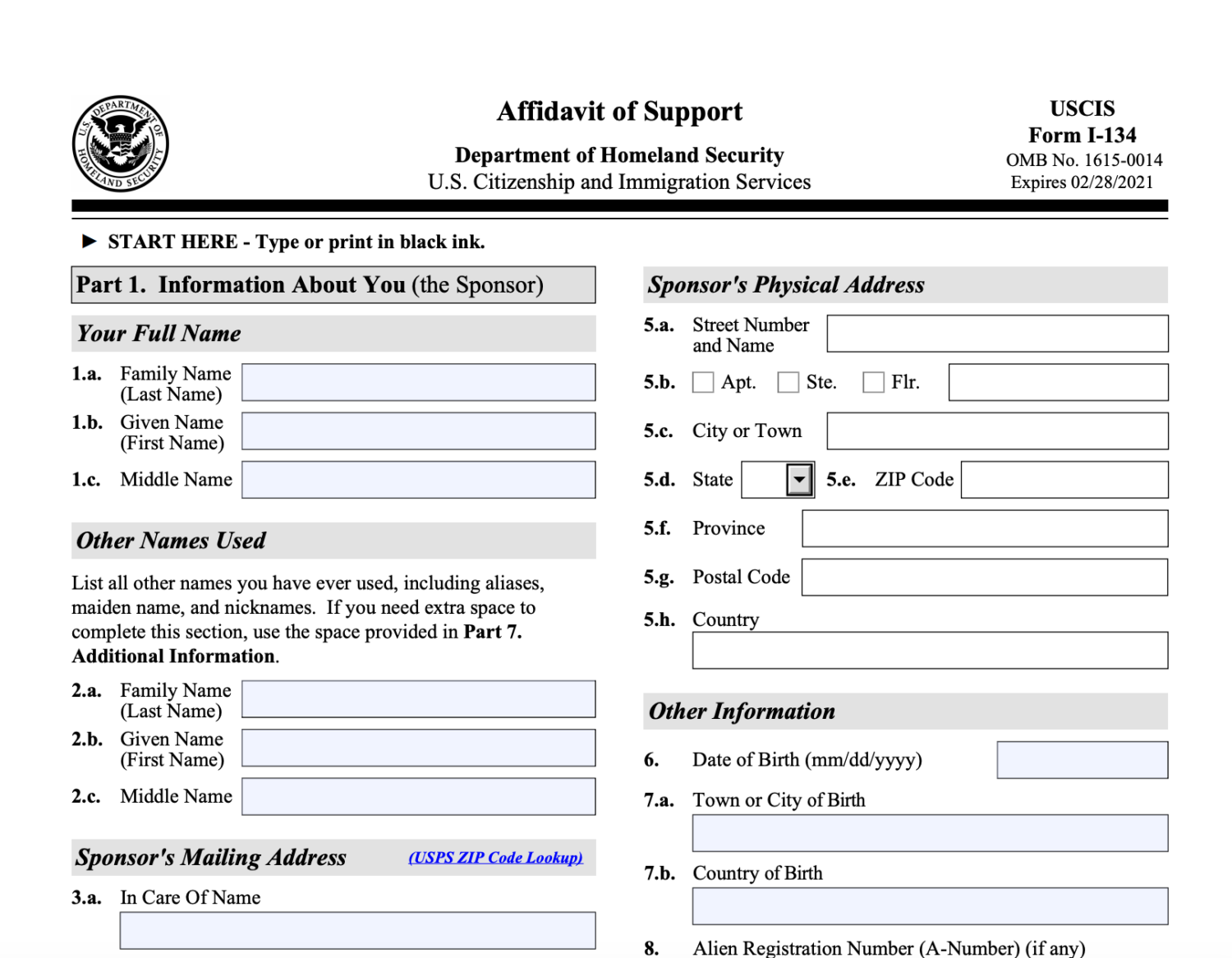 U.S. DEPARTMENT OF HOMELAND SECURITY

Affidavit of Support
Department of Homeland Security
U.S. Citizenship and Immigration Services

USCIS
Form I-134
OMB No. 1615-0014
Expires 02/28/2021

► START HERE - Type or print in black ink.

Part 1. Information About You (the Sponsor)

Your Full Name

1.a. Family Name (Last Name)

1.b. Given Name (First Name)

1.c. Middle Name

Other Names Used

List all other names you have ever used, including aliases, maiden name, and nicknames. If you need extra space to complete this section, use the space provided in Part 7. Additional Information.

2.a. Family Name (Last Name)

2.b. Given Name (First Name)

2.c. Middle Name

Sponsor's Mailing Address (USPS ZIP Code Lookup)

3.a. In Care Of Name

Sponsor's Physical Address

5.a. Street Number and Name

5.b. Apt. Ste. Flr.

5.c. City or Town

5.d. State 5.e. ZIP Code

5.f. Province

5.g. Postal Code

5.h. Country

Other Information

6. Date of Birth (mm/dd/yyyy)

7.a. Town or City of Birth

7.b. Country of Birth

8. Alien Registration Number (A-Number) (if any)